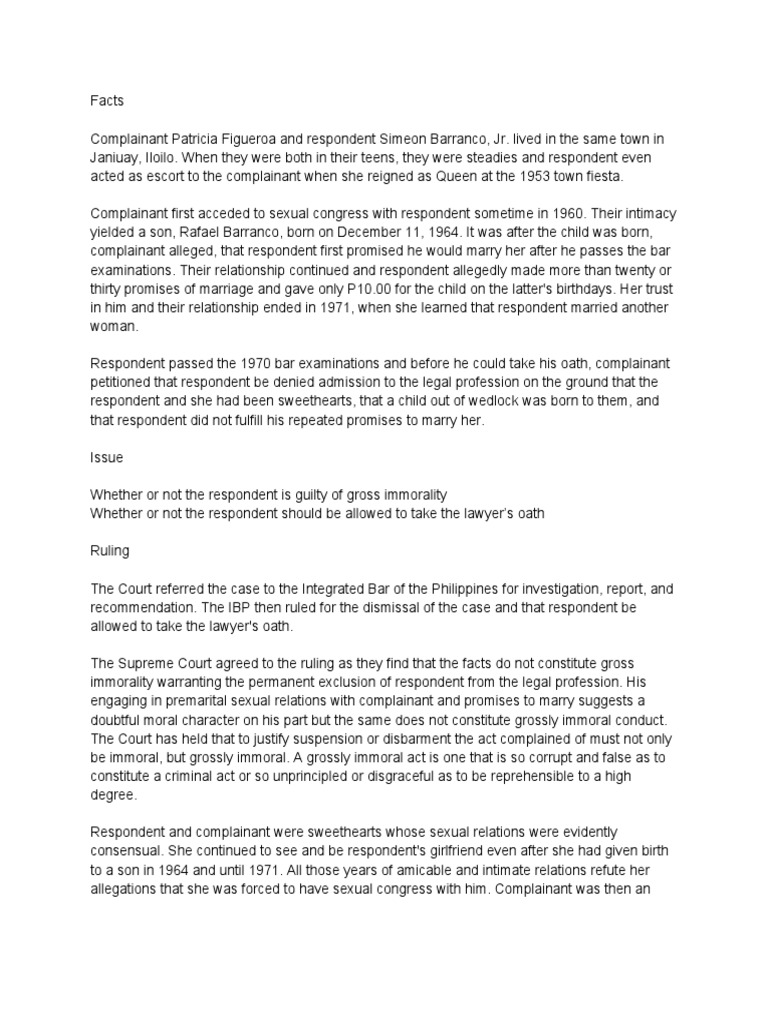 Facts

Complainant Patricia Figueroa and respondent Simeon Barranco, Jr. lived in the same town in Janiuay, Iloilo. When they were both in their teens, they were steadies and respondent even acted as escort to the complainant when she reigned as Queen at the 1953 town fiesta.

Complainant first acceded to sexual congress with respondent sometime in 1960. Their intimacy yielded a son, Rafael Barranco, born on December 11, 1964. It was after the child was born, complainant alleged, that respondent first promised he would marry her after he passes the bar examinations. Their relationship continued and respondent allegedly made more than twenty or thirty promises of marriage and gave only P10.00 for the child on the latter's birthdays. Her trust in him and their relationship ended in 1971, when she learned that respondent married another woman.

Respondent passed the 1970 bar examinations and before he could take his oath, complainant petitioned that respondent be denied admission to the legal profession on the ground that the respondent and she had been sweethearts, that a child out of wedlock was born to them, and that respondent did not fulfill his repeated promises to marry her.

Issue

Whether or not the respondent is guilty of gross immorality
Whether or not the respondent should be allowed to take the lawyer's oath

Ruling

The Court referred the case to the Integrated Bar of the Philippines for investigation, report, and recommendation. The IBP then ruled for the dismissal of the case and that respondent be allowed to take the lawyer's oath.

The Supreme Court agreed to the ruling as they find that the facts do not constitute gross immorality warranting the permanent exclusion of respondent from the legal profession. His engaging in premarital sexual relations with complainant and promises to marry suggests a doubtful moral character on his part but the same does not constitute grossly immoral conduct. The Court has held that to justify suspension or disbarment the act complained of must not only be immoral, but grossly immoral. A grossly immoral act is one that is so corrupt and false as to constitute a criminal act or so unprincipled or disgraceful as to be reprehensible to a high degree.

Respondent and complainant were sweethearts whose sexual relations were evidently consensual. She continued to see and be respondent's girlfriend even after she had given birth to a son in 1964 and until 1971. All those years of amicable and intimate relations refute her allegations that she was forced to have sexual congress with him. Complainant was then an